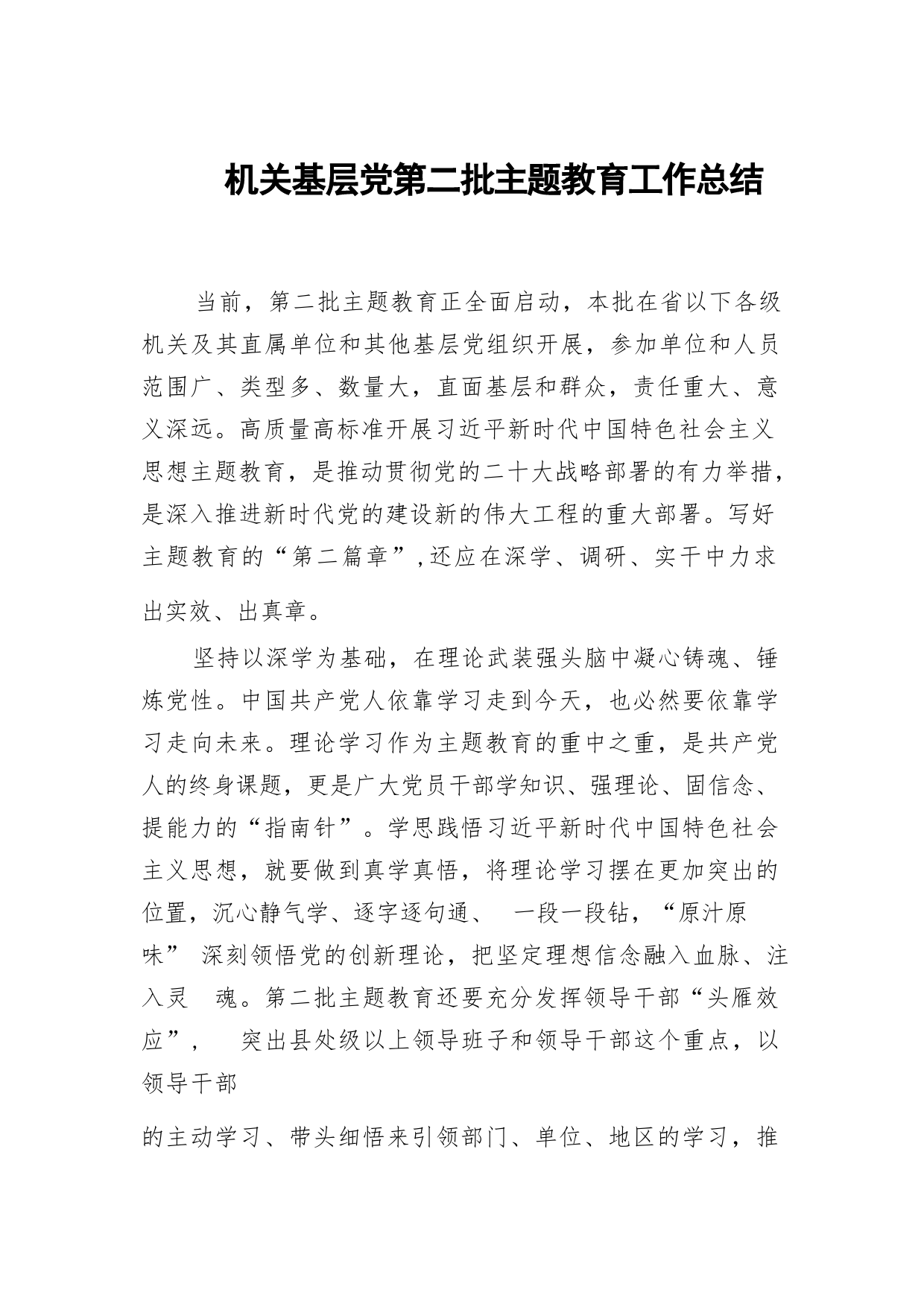 机关基层党第二批主题教育工作总结

当前，第二批主题教育正全面启动，本批在省以下各级机关及其直属单位和其他基层党组织开展，参加单位和人员范围广、类型多、数量大，直面基层和群众，责任重大、意义深远。高质量高标准开展习近平新时代中国特色社会主义思想主题教育，是推动贯彻党的二十大战略部署的有力举措，是深入推进新时代党的建设新的伟大工程的重大部署。写好主题教育的“第二篇章”,还应在深学、调研、实干中力求出实效、出真章。

坚持以深学为基础，在理论武装强头脑中凝心铸魂、锤炼党性。中国共产党人依靠学习走到今天，也必然要依靠学习走向未来。理论学习作为主题教育的重中之重，是共产党人的终身课题，更是广大党员干部学知识、强理论、固信念、提能力的“指南针”。学思践悟习近平新时代中国特色社会主义思想，就要做到真学真悟，将理论学习摆在更加突出的位置，沉心静气学、逐字逐句通、 一段一段钻，“原汁原味” 深刻领悟党的创新理论，把坚定理想信念融入血脉、注入灵 魂。第二批主题教育还要充分发挥领导干部“头雁效应”， 突出县处级以上领导班子和领导干部这个重点，以领导干部

的主动学习、带头细悟来引领部门、单位、地区的学习，推